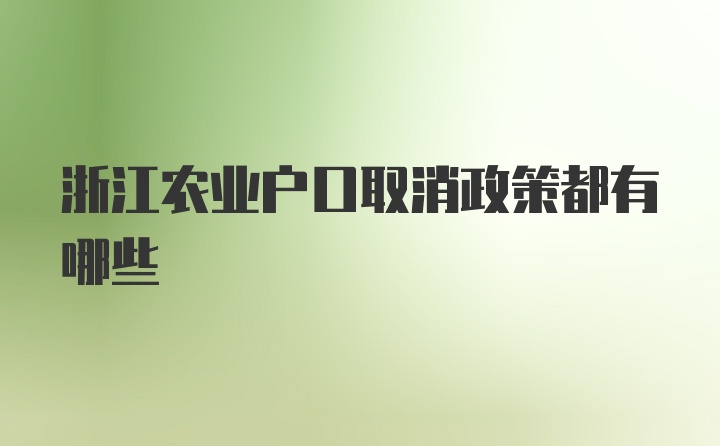 浙江农业户口取消政策都有哪些